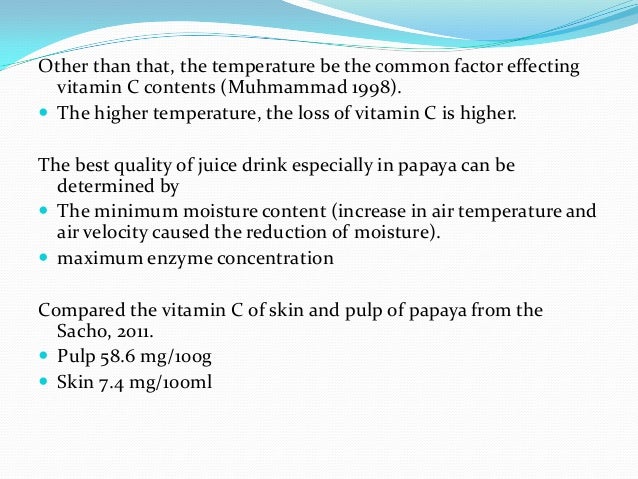 Other than that, the temperature be the common factor effecting vitamin C contents (Muhmammad 1998).

- The higher temperature, the loss of vitamin C is higher.

The best quality of juice drink especially in papaya can be determined by

- The minimum moisture content (increase in air temperature and air velocity caused the reduction of moisture).
- maximum enzyme concentration

Compared the vitamin C of skin and pulp of papaya from the Sacho, 2011.

- Pulp 58.6 mg/100g
- Skin 7.4 mg/100ml